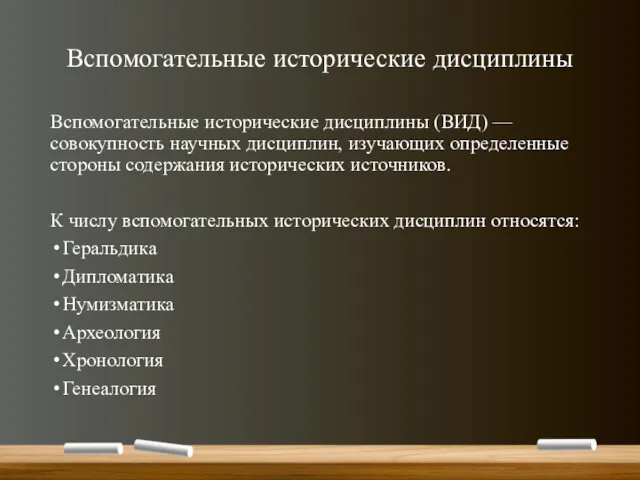 Вспомогательные исторические дисциплины

Вспомогательные исторические дисциплины (ВИД) — совокупность научных дисциплин, изучающих определенные стороны содержания исторических источников.

К числу вспомогательных исторических дисциплин относятся:
•Геральдика
•Дипломатика
•Нумизматика
•Археология
•Хронология
•Генеалогия